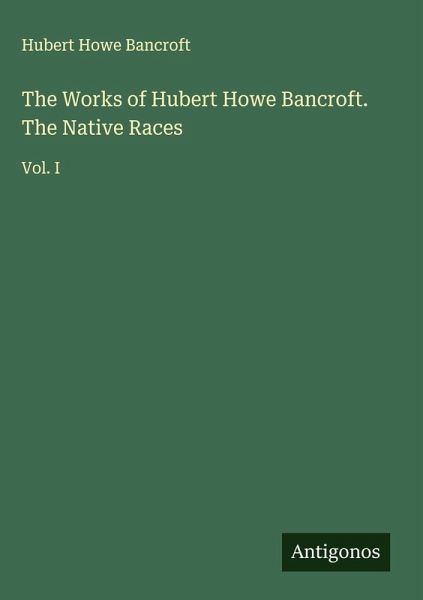 Hubert Howe Bancroft

The Works of Hubert Howe Bancroft. The Native Races

Vol. I

Antigonos